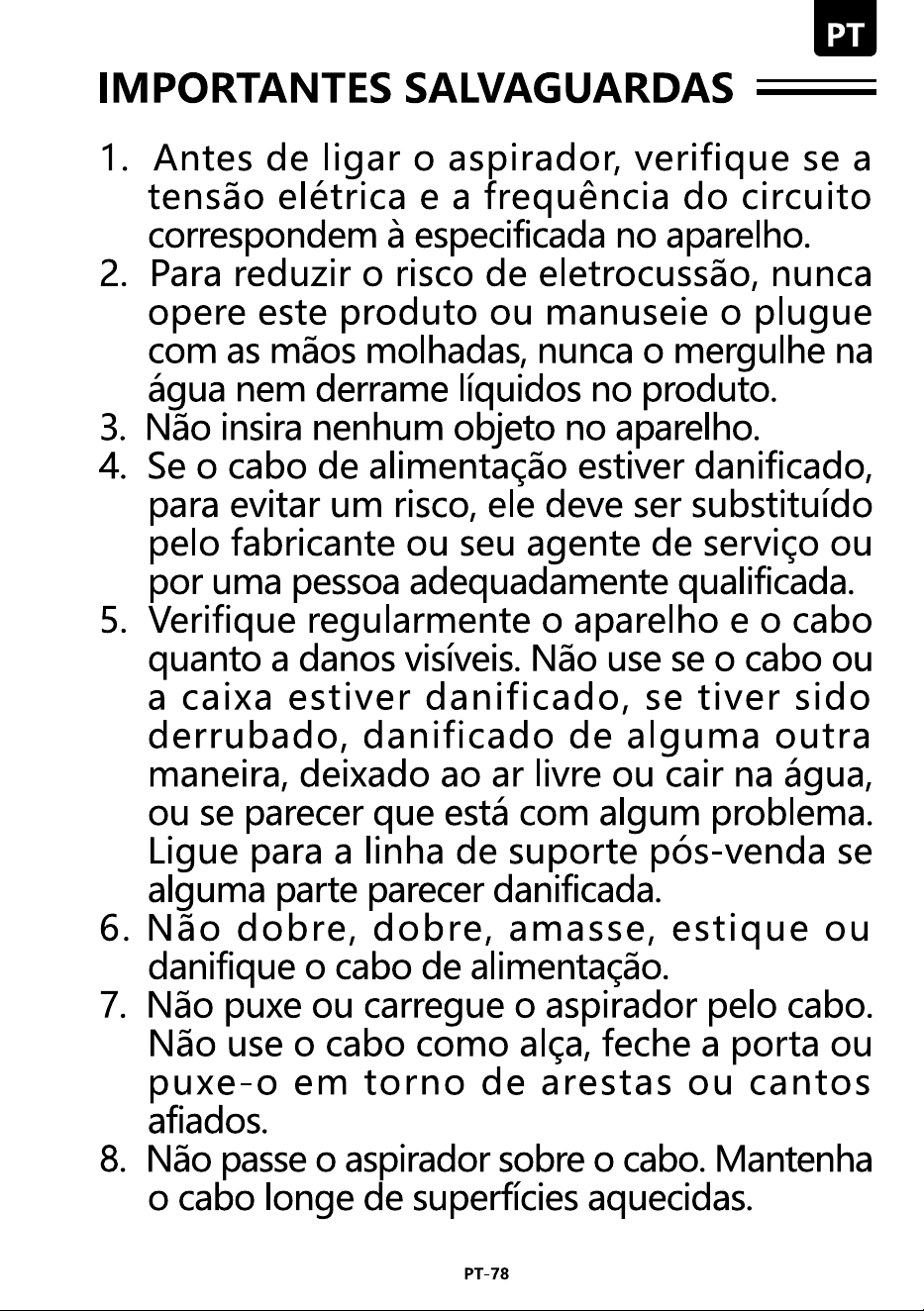 PT

IMPORTANTES SALVAGUARDAS

1. Antes de ligar o aspirador, verifique se a tensão elétrica e a frequência do circuito correspondem à especificada no aparelho.
2. Para reduzir o risco de eletrocussão, nunca opere este produto ou manuseie o plugue com as mãos molhadas, nunca o mergulhe na água nem derrame líquidos no produto.
3. Não insira nenhum objeto no aparelho.
4. Se o cabo de alimentação estiver danificado, para evitar um risco, ele deve ser substituído pelo fabricante ou seu agente de serviço ou por uma pessoa adequadamente qualificada.
5. Verifique regularmente o aparelho e o cabo quanto a danos visíveis. Não use se o cabo ou a caixa estiver danificado, se tiver sido derrubado, danificado de alguma outra maneira, deixado ao ar livre ou cair na água, ou se parecer que está com algum problema. Ligue para a linha de suporte pós-venda se alguma parte parecer danificada.
6. Não dobre, dobre, amasse, estique ou danifique o cabo de alimentação.
7. Não puxe ou carregue o aspirador pelo cabo. Não use o cabo como alça, feche a porta ou puxe-o em torno de arestas ou cantos afiados.
8. Não passe o aspirador sobre o cabo. Mantenha o cabo longe de superfícies aquecidas.

PT-78